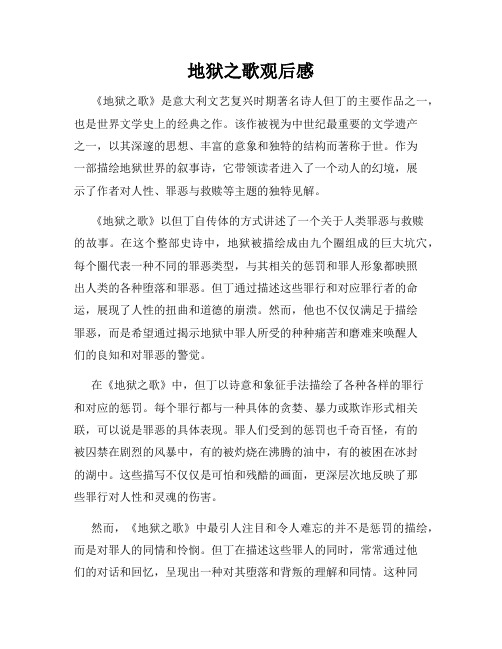 地狱之歌观后感

《地狱之歌》是意大利文艺复兴时期著名诗人但丁的主要作品之一，也是世界文学史上的经典之作。该作被视为中世纪最重要的文学遗产之一，以其深邃的思想、丰富的意象和独特的结构而著称于世。作为一部描绘地狱世界的叙事诗，它带领读者进入了一个动人的幻境，展示了作者对人性、罪恶与救赎等主题的独特见解。

《地狱之歌》以但丁自传体的方式讲述了一个关于人类罪恶与救赎的故事。在这个整部史诗中，地狱被描绘成由九个圈组成的巨大坑穴，每个圈代表一种不同的罪恶类型，与其相关的惩罚和罪人形象都映照出人类的各种堕落和罪恶。但丁通过描述这些罪行和对应罪行者的命运，展现了人性的扭曲和道德的崩溃。然而，他也不仅仅满足于描绘罪恶，而是希望通过揭示地狱中罪人所受的种种痛苦和磨难来唤醒人们的良知和对罪恶的警觉。

在《地狱之歌》中，但丁以诗意和象征手法描绘了各种各样的罪行和对应的惩罚。每个罪行都与一种具体的贪婪、暴力或欺诈形式相关联，可以说是罪恶的具体表现。罪人们受到的惩罚也千奇百怪，有的被囚禁在剧烈的风暴中，有的被灼烧在沸腾的油中，有的被困在冰封的湖中。这些描写不仅仅是可怕和残酷的画面，更深层次地反映了那些罪行对人性和灵魂的伤害。

然而，《地狱之歌》中最引人注目和令人难忘的并不是惩罚的描绘，而是对罪人的同情和怜悯。但丁在描述这些罪人的同时，常常通过他们的对话和回忆，呈现出一种对其堕落和背叛的理解和同情。这种同